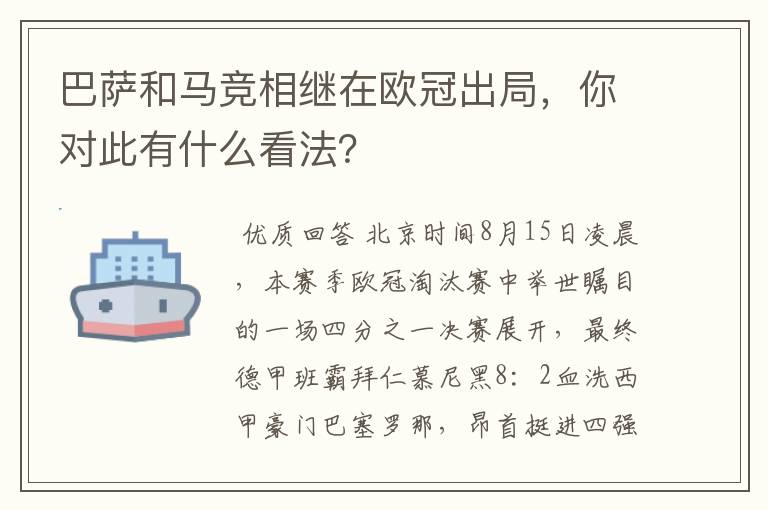 巴萨和马竞相继在欧冠出局，你对此有什么看法?

优质回答 北京时间8月15日凌晨，本赛季欧冠淘汰赛中举世瞩目的一场四分之一决赛展开，最终德甲班霸拜仁慕尼黑8：2血洗西甲豪门巴塞罗那，昂首挺进四强